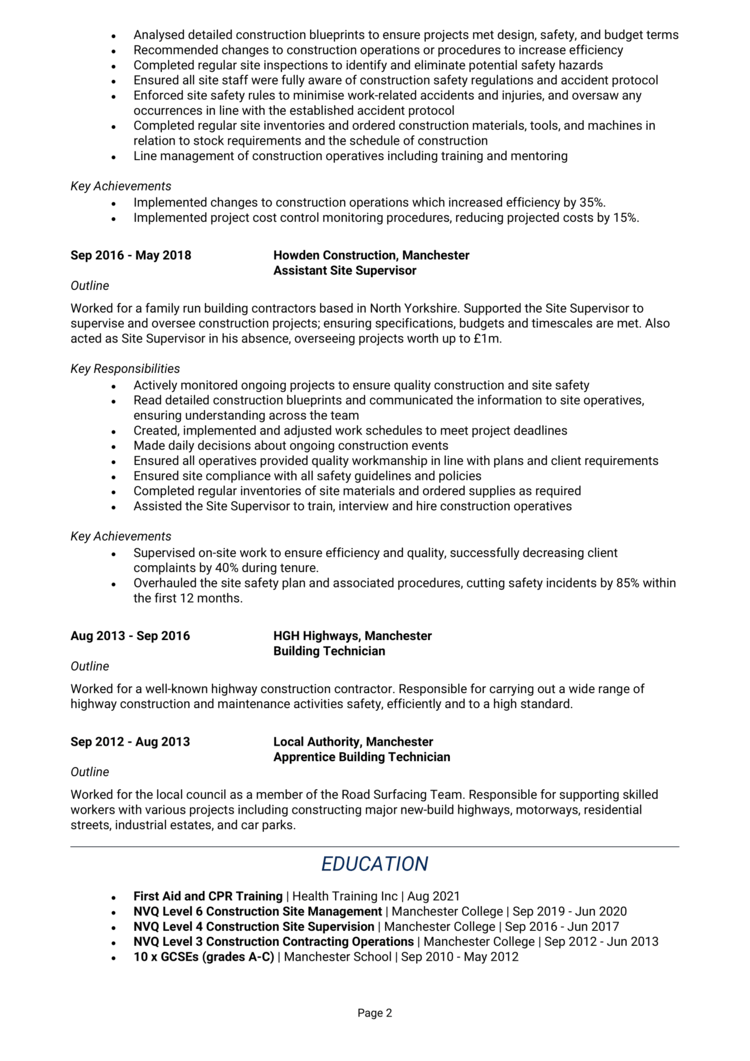 • Analysed detailed construction blueprints to ensure projects met design, safety, and budget terms
• Recommended changes to construction operations or procedures to increase efficiency
• Completed regular site inspections to identify and eliminate potential safety hazards
• Ensured all site staff were fully aware of construction safety regulations and accident protocol
• Enforced site safety rules to minimise work-related accidents and injuries, and oversaw any occurrences in line with the established accident protocol
• Completed regular site inventories and ordered construction materials, tools, and machines in relation to stock requirements and the schedule of construction
• Line management of construction operatives including training and mentoring

Key Achievements
• Implemented changes to construction operations which increased efficiency by 35%.
• Implemented project cost control monitoring procedures, reducing projected costs by 15%.

Sep 2016 - May 2018
Howden Construction, Manchester
Assistant Site Supervisor

Outline

Worked for a family run building contractors based in North Yorkshire. Supported the Site Supervisor to supervise and oversee construction projects; ensuring specifications, budgets and timescales are met. Also acted as Site Supervisor in his absence, overseeing projects worth up to £1m.

Key Responsibilities
• Actively monitored ongoing projects to ensure quality construction and site safety
• Read detailed construction blueprints and communicated the information to site operatives, ensuring understanding across the team
• Created, implemented and adjusted work schedules to meet project deadlines
• Made daily decisions about ongoing construction events
• Ensured all operatives provided quality workmanship in line with plans and client requirements
• Ensured site compliance with all safety guidelines and policies
• Completed regular inventories of site materials and ordered supplies as required
• Assisted the Site Supervisor to train, interview and hire construction operatives

Key Achievements
• Supervised on-site work to ensure efficiency and quality, successfully decreasing client complaints by 40% during tenure.
• Overhauled the site safety plan and associated procedures, cutting safety incidents by 85% within the first 12 months.

Aug 2013 - Sep 2016
HGH Highways, Manchester
Building Technician

Outline

Worked for a well-known highway construction contractor. Responsible for carrying out a wide range of highway construction and maintenance activities safety, efficiently and to a high standard.

Sep 2012 - Aug 2013
Local Authority, Manchester
Apprentice Building Technician

Outline

Worked for the local council as a member of the Road Surfacing Team. Responsible for supporting skilled workers with various projects including constructing major new-build highways, motorways, residential streets, industrial estates, and car parks.

EDUCATION

• First Aid and CPR Training | Health Training Inc | Aug 2021
• NVQ Level 6 Construction Site Management | Manchester College | Sep 2019 - Jun 2020
• NVQ Level 4 Construction Site Supervision | Manchester College | Sep 2016 - Jun 2017
• NVQ Level 3 Construction Contracting Operations | Manchester College | Sep 2012 - Jun 2013
• 10 x GCSEs (grades A-C) | Manchester School | Sep 2010 - May 2012

Page 2